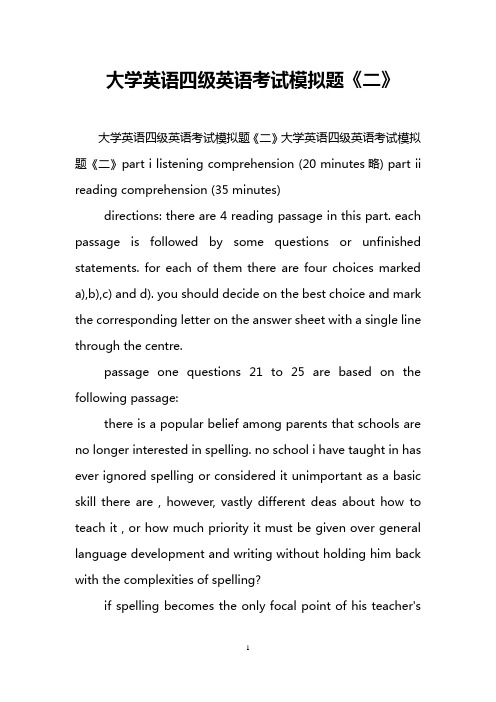 大学英语四级英语考试模拟题《二》

大学英语四级英语考试模拟题《二》大学英语四级英语考试模拟题《二》part i listening comprehension (20 minutes 略) part ii reading comprehension (35 minutes)

directions: there are 4 reading passage in this part. each passage is followed by some questions or unfinished statements. for each of them there are four choices marked a),b),c) and d). you should decide on the best choice and mark the corresponding letter on the answer sheet with a single line through the centre.

passage one questions 21 to 25 are based on the following passage:

there is a popular belief among parents that schools are no longer interested in spelling. no school i have taught in has ever ignored spelling or considered it unimportant as a basic skill there are , however, vastly different deas about how to teach it , or how much priority it must be given over general language development and writing without holding him back with the complexities of spelling?

if spelling becomes the only focal point of his teacher's

1